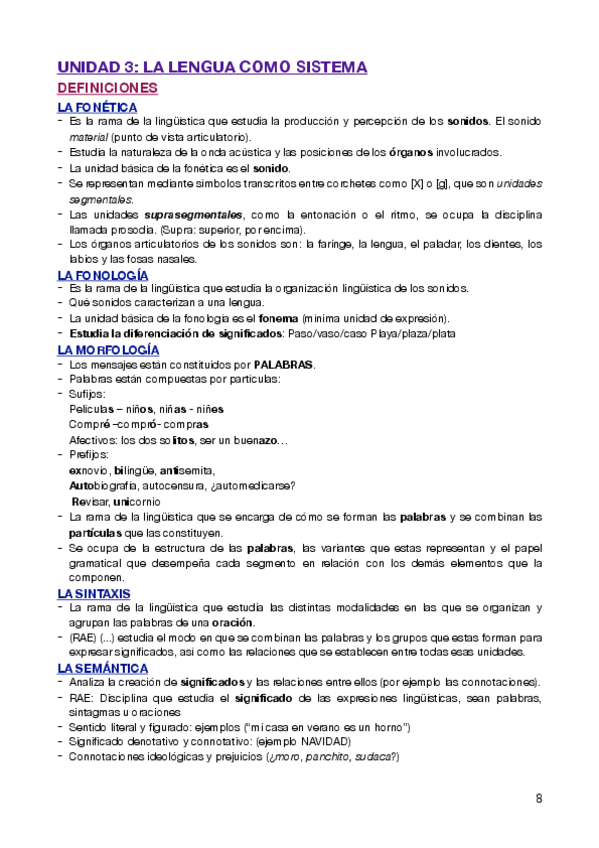 UNIDAD 3: LA LENGUA COMO SISTEMA

DEFINICIONES

LA FONÉTICA

- Es la rama de la lingüística que estudia la producción y percepción de los sonidos. El sonido material (punto de vista articulatorio).
- Estudia la naturaleza de la onda acústica y las posiciones de los órganos involucrados.
- La unidad básica de la fonética es el sonido.
- Se representan mediante símbolos transcritos entre corchetes como [X] o [g], que son unidades segmentales.
- Las unidades suprasegmentales, como la entonación o el ritmo, se ocupa la disciplina llamada prosodia. (Supra: superior, por encima).
- Los órganos articulatorios de los sonidos son: la faringe, la lengua, el paladar, los dientes, los labios y las fosas nasales.

LA FONOLOGÍA

- Es la rama de la lingüística que estudia la organización lingüística de los sonidos.
- Qué sonidos caracterizan a una lengua.
- La unidad básica de la fonología es el fonema (mínima unidad de expresión).
- Estudia la diferenciación de significados: Paso/vaso/caso Playa/plaza/plata

LA MORFOLOGÍA

- Los mensajes están constituidos por PALABRAS.
- Palabras están compuestas por partículas:
- Sufijos:
Películas – niños, niñas - niñes
Compré –compró- compras
Afectivos: los dos solitos, ser un buenazo…
- Prefijos:
exnovio, bilingüe, antisemita,
Autobiografía, autocensura, ¿automedicarse?
Revisar, unicornio
- La rama de la lingüística que se encarga de cómo se forman las palabras y se combinan las partículas que las constituyen.
- Se ocupa de la estructura de las palabras, las variantes que estas representan y el papel gramatical que desempeña cada segmento en relación con los demás elementos que la componen.

LA SINTAXIS

- La rama de la lingüística que estudia las distintas modalidades en las que se organizan y agrupan las palabras de una oración.
- (RAE) (...) estudia el modo en que se combinan las palabras y los grupos que estas forman para expresar significados, así como las relaciones que se establecen entre todas esas unidades.

LA SEMÁNTICA

- Analiza la creación de significados y las relaciones entre ellos (por ejemplo las connotaciones).
- RAE: Disciplina que estudia el significado de las expresiones lingüísticas, sean palabras, sintagmas u oraciones
- Sentido literal y figurado: ejemplos (“mi casa en verano es un horno”)
- Significado denotativo y connotativo: (ejemplo NAVIDAD)
- Connotaciones ideológicas y prejuicios (¿moro, panchito, sudaca?)

8